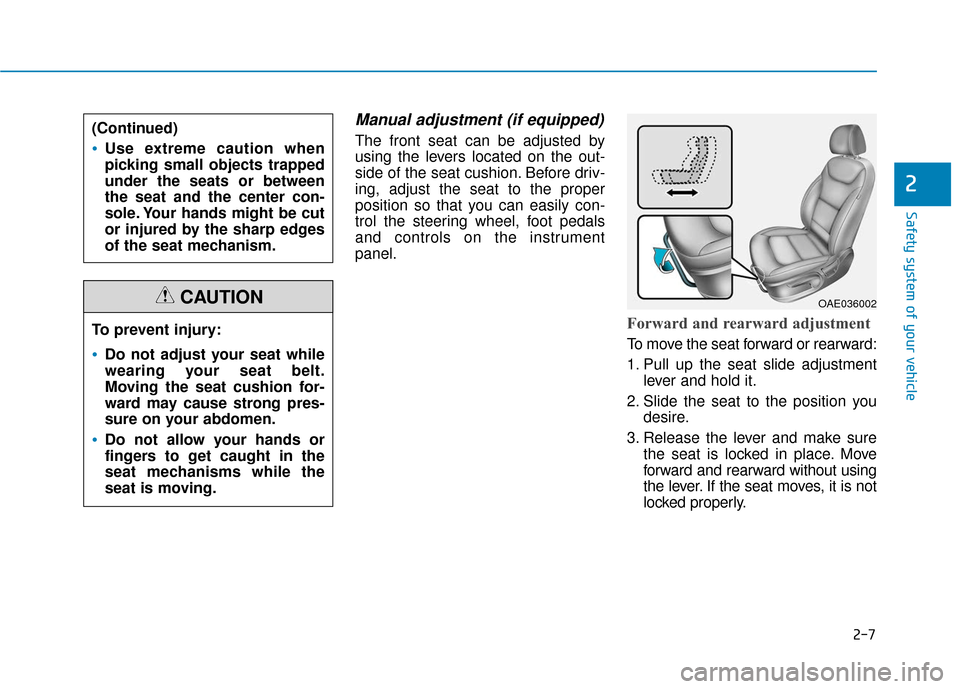 (Continued)

• Use extreme caution when picking small objects trapped under the seats or between the seat and the center console. Your hands might be cut or injured by the sharp edges of the seat mechanism.

CAUTION

To prevent injury:

• Do not adjust your seat while wearing your seat belt. Moving the seat cushion forward may cause strong pressure on your abdomen.

• Do not allow your hands or fingers to get caught in the seat mechanisms while the seat is moving.

Manual adjustment (if equipped)

The front seat can be adjusted by using the levers located on the outside of the seat cushion. Before driving, adjust the seat to the proper position so that you can easily control the steering wheel, foot pedals and controls on the instrument panel.

OAE036002

Forward and rearward adjustment

To move the seat forward or rearward:

1. Pull up the seat slide adjustment lever and hold it.

2. Slide the seat to the position you desire.

3. Release the lever and make sure the seat is locked in place. Move forward and rearward without using the lever. If the seat moves, it is not locked properly.

2

Safety system of your vehicle

2-7

carmanualsonline.info